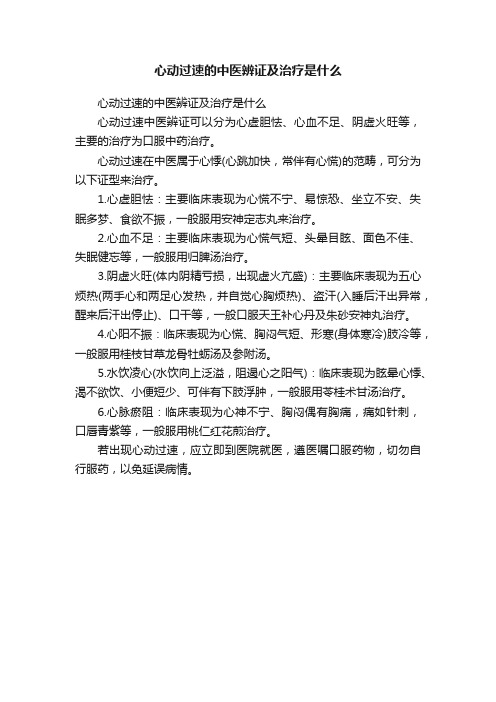 心动过速的中医辨证及治疗是什么

心动过速的中医辨证及治疗是什么

心动过速中医辨证可以分为心虚胆怯、心血不足、阴虚火旺等，主要的治疗为口服中药治疗。

心动过速在中医属于心悸(心跳加快，常伴有心慌)的范畴，可分为以下证型来治疗。

1.心虚胆怯：主要临床表现为心慌不宁、易惊恐、坐立不安、失眠多梦、食欲不振，一般服用安神定志丸来治疗。

2.心血不足：主要临床表现为心慌气短、头晕目眩、面色不佳、失眠健忘等，一般服用归脾汤治疗。

3.阴虚火旺(体内阴精亏损，出现虚火亢盛)：主要临床表现为五心烦热(两手心和两足心发热，并自觉心胸烦热)、盗汗(入睡后汗出异常，醒来后汗出停止)、口干等，一般口服天王补心丹及朱砂安神丸治疗。

4.心阳不振：临床表现为心慌、胸闷气短、形寒(身体寒冷)肢冷等，一般服用桂枝甘草龙骨牡蛎汤及参附汤。

5.水饮凌心(水饮向上泛溢，阻遏心之阳气)：临床表现为眩晕心悸、渴不欲饮、小便短少、可伴有下肢浮肿，一般服用苓桂术甘汤治疗。

6.心脉瘀阻：临床表现为心神不宁、胸闷偶有胸痛，痛如针刺，口唇青紫等，一般服用桃仁红花煎治疗。

若出现心动过速，应立即到医院就医，遵医嘱口服药物，切勿自行服药，以免延误病情。